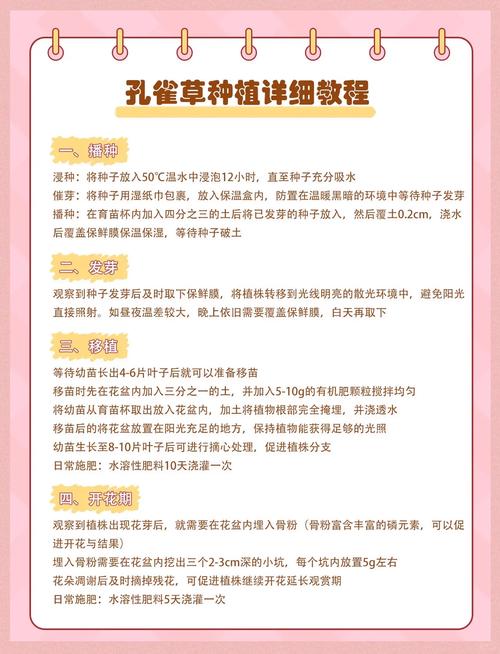 孔雀草种植详细教程

一、播种

浸种：将种子放入50℃温水中浸泡12小时，直至种子充分吸水
催芽：将种子用湿纸巾包裹，放入保温盒内，防置在温暖黑暗的环境中等待种子发芽
播种：在育苗杯内加入四分之三的土后将已发芽的种子放入，然后覆土0.2cm，浇水后覆盖保鲜膜保温保湿，等待种子破土

二、发芽

观察到种子发芽后及时取下保鲜膜，将植株转移到光线明亮的散光环境中，避免阳光直接照射。如昼夜温差较大，晚上依旧需要覆盖保鲜膜，白天再取下

三、移植

等待幼苗长出4-6片叶子后就可以准备移苗
移苗时先在花盆内加入三分之一的土，并加入5-10g的有机肥颗粒搅拌均匀
将幼苗从育苗杯取出放入花盆内，加土将植物根部完全掩埋，并浇透水
移苗后的将花盆放置在阳光充足的地方，保持植物能获得足够的光照
幼苗生长至8-10片叶子后可进行摘心处理，促进植株分支
日常施肥：水溶性肥料10天浇灌一次

四、开花期

观察到植株出现花芽后，就需要在花盆内埋入骨粉（骨粉富含丰富的磷元素，可以促进开花与结果）
埋入骨粉需要在花盆内挖出三个2-3cm深的小坑，每个坑内放置5g左右
花朵凋谢后及时摘掉残花，可促进植株继续开花延长观赏期
日常施肥：水溶性肥料5天浇灌一次